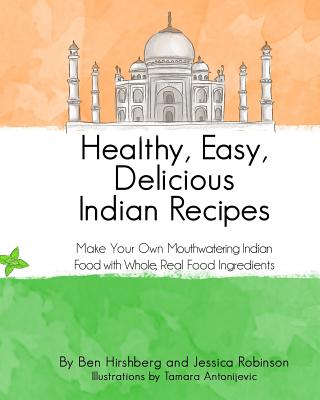 Healthy, Easy, Delicious Indian Recipes

Make Your Own Mouthwatering Indian Food with Whole, Real Food Ingredients

By Ben Hirshberg and Jessica Robinson
Illustrations by Tamara Antonijevic